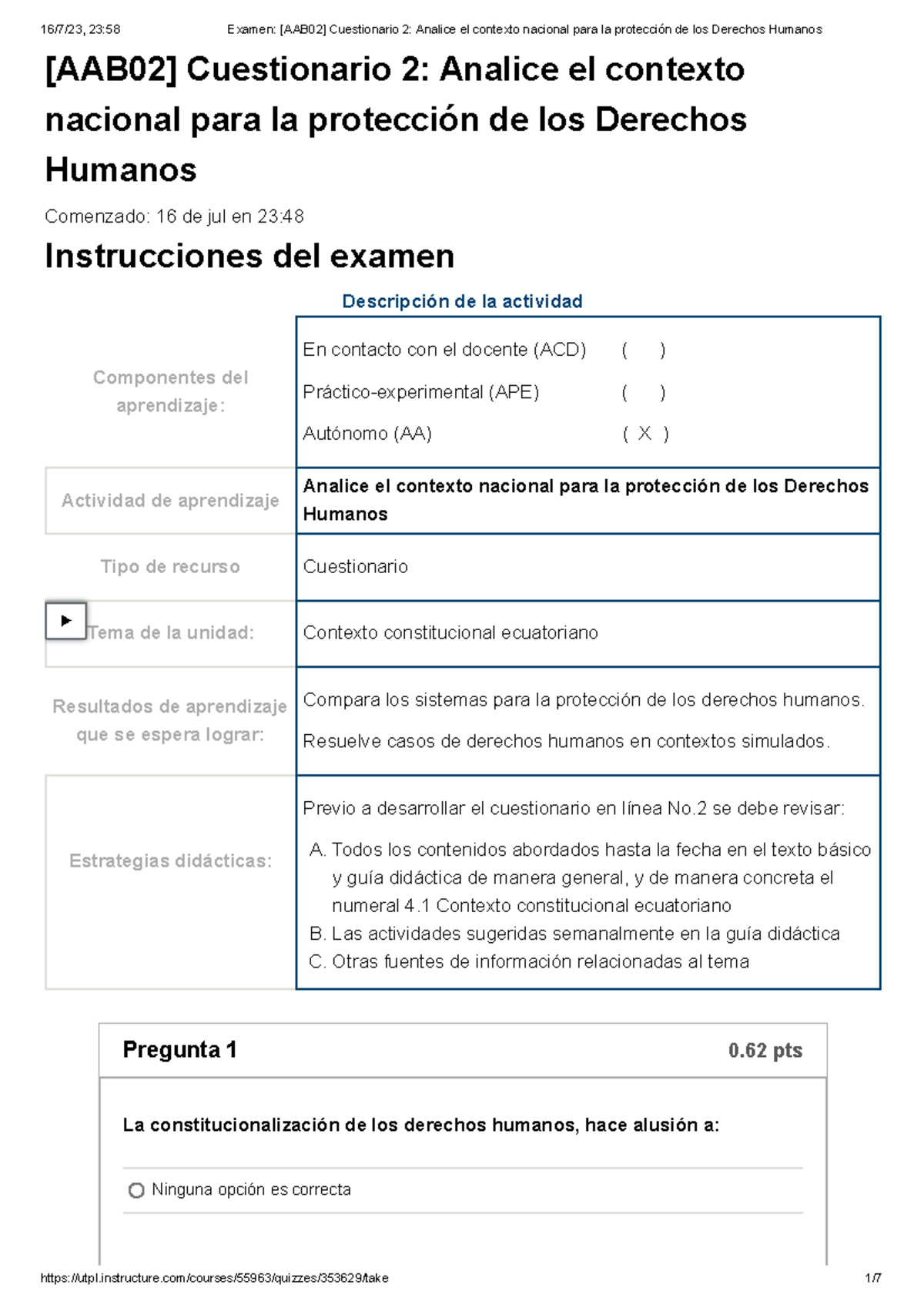 16/7/23, 23:58 Examen: [AAB02] Cuestionario 2: Analice el contexto nacional para la protección de los Derechos Humanos

[AAB02] Cuestionario 2: Analice el contexto nacional para la protección de los Derechos Humanos

Comenzado: 16 de jul en 23:48

Instrucciones del examen

Descripción de la actividad

| | |
|---|---|
| Componentes del aprendizaje: | En contacto con el docente (ACD) ( ) Práctico-experimental (APE) ( ) Autónomo (AA) ( X ) |
| Actividad de aprendizaje | Analice el contexto nacional para la protección de los Derechos Humanos |
| Tipo de recurso | Cuestionario |
| Tema de la unidad: | Contexto constitucional ecuatoriano |
| Resultados de aprendizaje que se espera lograr: | Compara los sistemas para la protección de los derechos humanos. Resuelve casos de derechos humanos en contextos simulados. |
| Estrategias didácticas: | Previo a desarrollar el cuestionario en línea No.2 se debe revisar: A. Todos los contenidos abordados hasta la fecha en el texto básico y guía didáctica de manera general, y de manera concreta el numeral 4.1 Contexto constitucional ecuatoriano B. Las actividades sugeridas semanalmente en la guía didáctica C. Otras fuentes de información relacionadas al tema |

Pregunta 1 0.62 pts

La constitucionalización de los derechos humanos, hace alusión a:

Ninguna opción es correcta

https://utpl.instructure.com/courses/55963/quizzes/353629/take 1/7